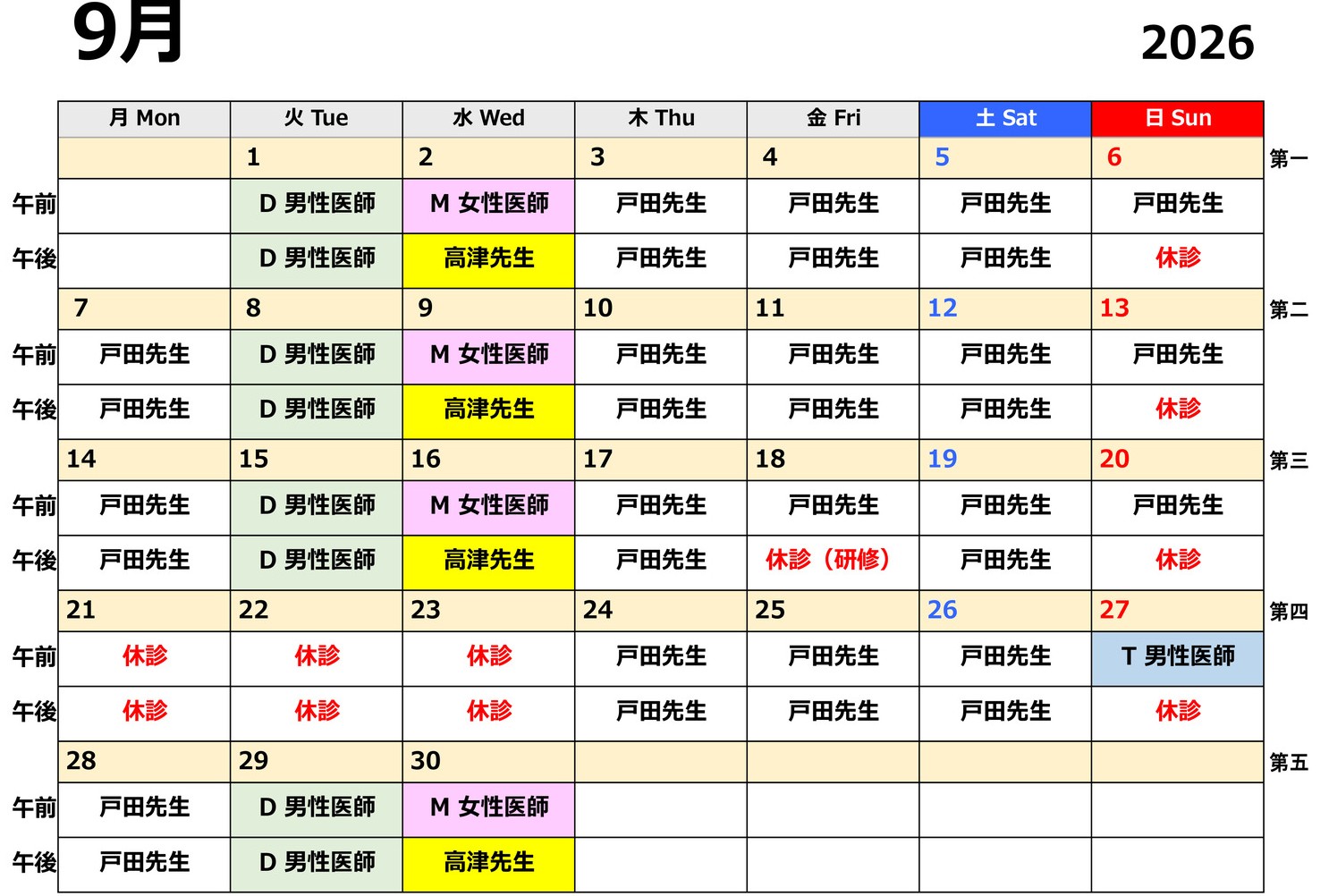 9月

2026

| | 月 Mon | 火 Tue | 水 Wed | 木 Thu | 金 Fri | 土 Sat | 日 Sun | |
|---|---|---|---|---|---|---|---|---|
| | | 1 | 2 | 3 | 4 | 5 | 6 | 第一 |
| 午前 | | D 男性医師 | M 女性医師 | 戸田先生 | 戸田先生 | 戸田先生 | 戸田先生 | |
| 午後 | | D 男性医師 | 高津先生 | 戸田先生 | 戸田先生 | 戸田先生 | 休診 | |
| | 7 | 8 | 9 | 10 | 11 | 12 | 13 | 第二 |
| 午前 | 戸田先生 | D 男性医師 | M 女性医師 | 戸田先生 | 戸田先生 | 戸田先生 | 戸田先生 | |
| 午後 | 戸田先生 | D 男性医師 | 高津先生 | 戸田先生 | 戸田先生 | 戸田先生 | 休診 | |
| | 14 | 15 | 16 | 17 | 18 | 19 | 20 | 第三 |
| 午前 | 戸田先生 | D 男性医師 | M 女性医師 | 戸田先生 | 戸田先生 | 戸田先生 | 戸田先生 | |
| 午後 | 戸田先生 | D 男性医師 | 高津先生 | 戸田先生 | 休診（研修） | 戸田先生 | 休診 | |
| | 21 | 22 | 23 | 24 | 25 | 26 | 27 | 第四 |
| 午前 | 休診 | 休診 | 休診 | 戸田先生 | 戸田先生 | 戸田先生 | T 男性医師 | |
| 午後 | 休診 | 休診 | 休診 | 戸田先生 | 戸田先生 | 戸田先生 | 休診 | |
| | 28 | 29 | 30 | | | | | 第五 |
| 午前 | 戸田先生 | D 男性医師 | M 女性医師 | | | | | |
| 午後 | 戸田先生 | D 男性医師 | 高津先生 | | | | | |